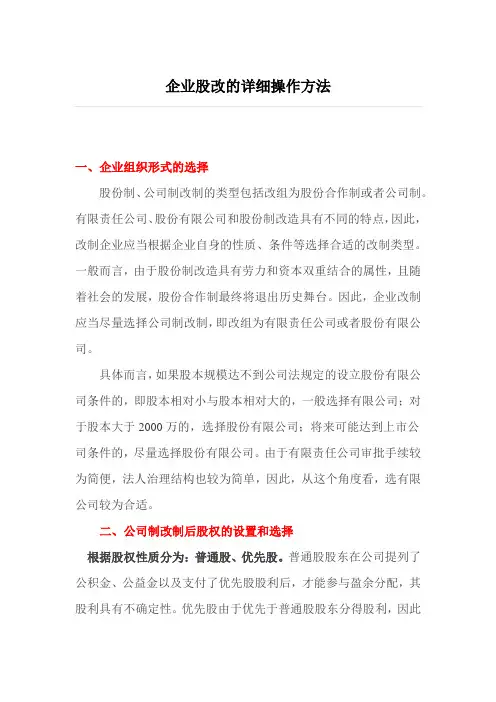 企业股改的详细操作方法

一、企业组织形式的选择

股份制、公司制改制的类型包括改组为股份合作制或者公司制。有限责任公司、股份有限公司和股份制改造具有不同的特点，因此，改制企业应当根据企业自身的性质、条件等选择合适的改制类型。一般而言，由于股份制改造具有劳力和资本双重结合的属性，且随着社会的发展，股份合作制最终将退出历史舞台。因此，企业改制应当尽量选择公司制改制，即改组为有限责任公司或者股份有限公司。

具体而言，如果股本规模达不到公司法规定的设立股份有限公司条件的，即股本相对小与股本相对大的，一般选择有限公司；对于股本大于 2000 万的，选择股份有限公司；将来可能达到上市公司条件的，尽量选择股份有限公司。由于有限责任公司审批手续较为简便，法人治理结构也较为简单，因此，从这个角度看，选有限公司较为合适。

二、公司制改制后股权的设置和选择

根据股权性质分为：普通股、优先股。普通股股东在公司提列了公积金、公益金以及支付了优先股股利后，才能参与盈余分配，其股利具有不确定性。优先股由于优先于普通股股东分得股利，因此